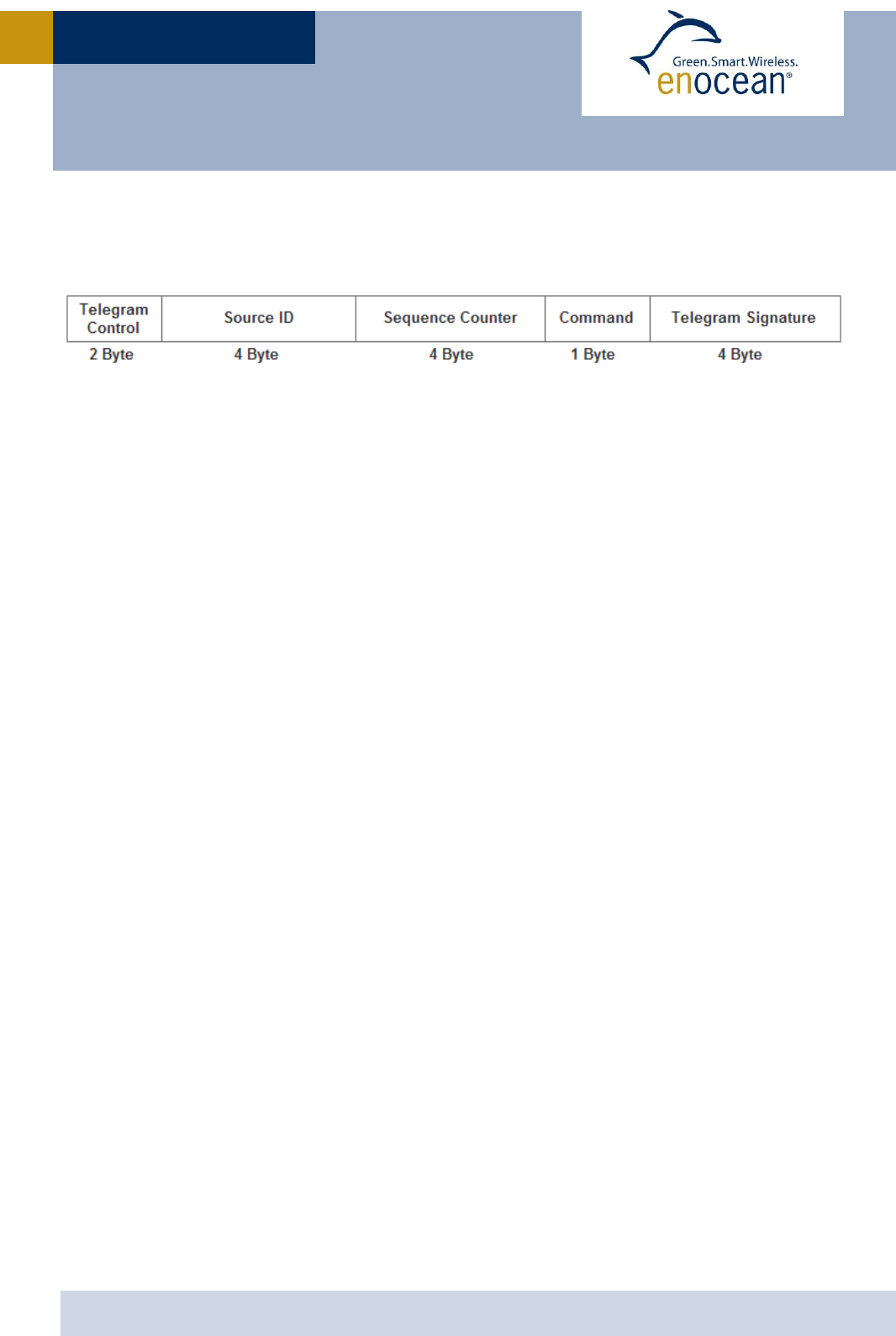 Green.Smart.Wireless.
enocean®

| Telegram Control | Source ID | Sequence Counter | Command | Telegram Signature |
|---|---|---|---|---|
| 2 Byte | 4 Byte | 4 Byte | 1 Byte | 4 Byte |